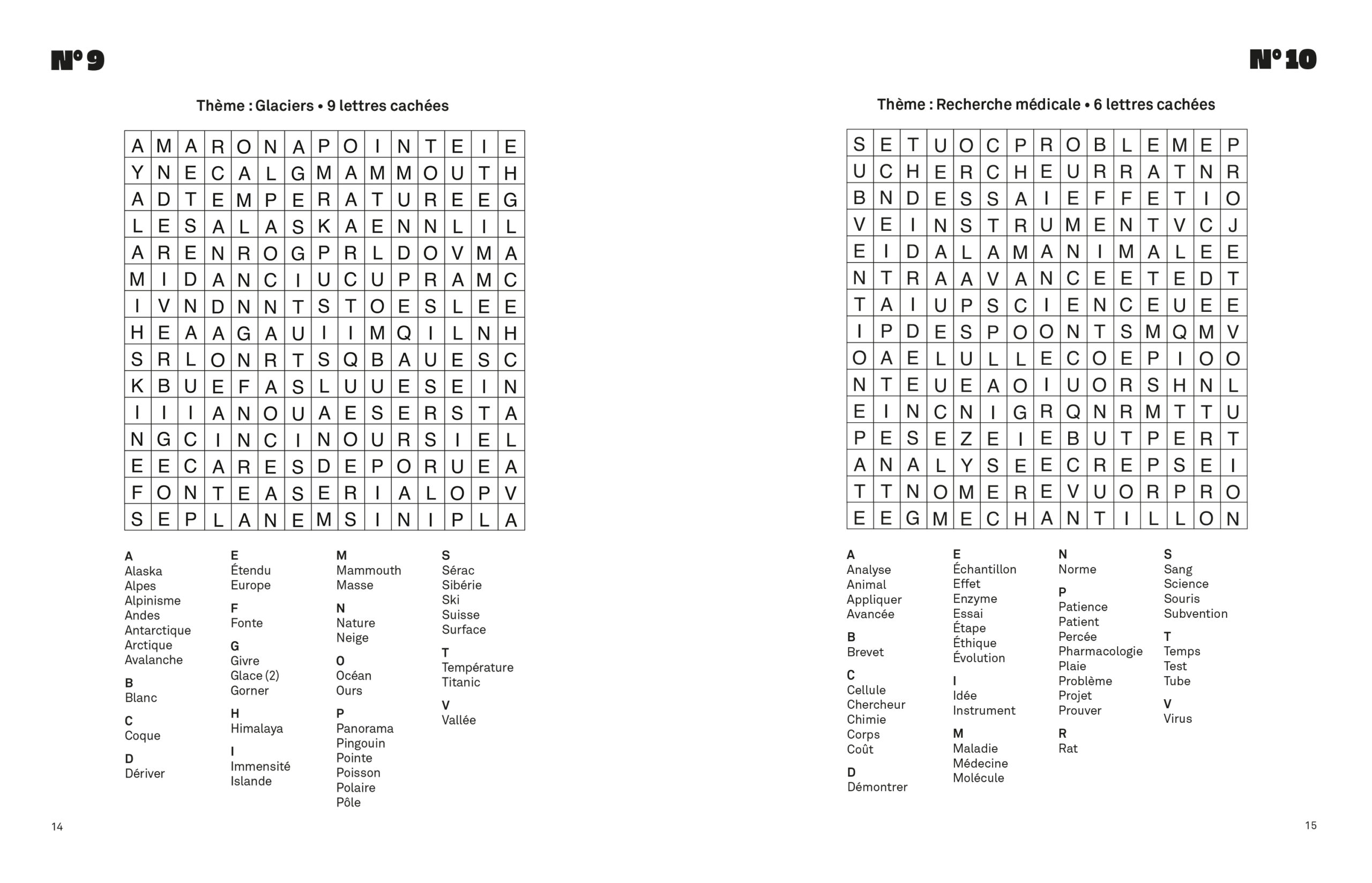 N° 9

Thème : Glaciers • 9 lettres cachées

| A | M | A | R | O | N | A | P | O | I | N | T | E | I | E |
|---|---|---|---|---|---|---|---|---|---|---|---|---|---|---|
| Y | N | E | C | A | L | G | M | A | M | M | O | U | T | H |
| A | D | T | E | M | P | E | R | A | T | U | R | E | E | G |
| L | E | S | A | L | A | S | K | A | E | N | N | L | I | L |
| A | R | E | N | R | O | G | P | R | L | D | O | V | M | A |
| M | I | D | A | N | C | I | U | C | U | P | R | A | M | C |
| I | V | N | D | N | N | T | S | T | O | E | S | L | E | E |
| H | E | A | A | G | A | U | I | I | M | Q | I | L | N | H |
| S | R | L | O | N | R | T | S | Q | B | A | U | E | S | C |
| K | B | U | E | F | A | S | L | U | U | E | S | E | I | N |
| I | I | I | A | N | O | U | A | E | S | E | R | S | T | A |
| N | G | C | I | N | C | I | N | O | U | R | S | I | E | L |
| E | E | C | A | R | E | S | D | E | P | O | R | U | E | A |
| F | O | N | T | E | A | S | E | R | I | A | L | O | P | V |
| S | E | P | L | A | N | E | M | S | I | N | I | P | L | A |

A
Alaska
Alpes
Alpinisme
Andes
Antarctique
Arctique
Avalanche

B
Blanc

C
Coque

D
Dériver

E
Étendu
Europe

F
Fonte

G
Givre
Glace (2)
Gorner

H
Himalaya

I
Immensité
Islande

M
Mammouth
Masse

N
Nature
Neige

O
Océan
Ours

P
Panorama
Pingouin
Pointe
Poisson
Polaire
Pôle

S
Sérac
Sibérie
Ski
Suisse
Surface

T
Température
Titanic

V
Vallée

14

N° 10

Thème : Recherche médicale • 6 lettres cachées

| S | E | T | U | O | C | P | R | O | B | L | E | M | E | P |
|---|---|---|---|---|---|---|---|---|---|---|---|---|---|---|
| U | C | H | E | R | C | H | E | U | R | R | A | T | N | R |
| B | N | D | E | S | S | A | I | E | F | F | E | T | I | O |
| V | E | I | N | S | T | R | U | M | E | N | T | V | C | J |
| E | I | D | A | L | A | M | A | N | I | M | A | L | E | E |
| N | T | R | A | A | V | A | N | C | E | E | T | E | D | T |
| T | A | I | U | P | S | C | I | E | N | C | E | U | E | E |
| I | P | D | E | S | P | O | O | N | T | S | M | Q | M | V |
| O | A | E | L | U | L | L | E | C | O | E | P | I | O | O |
| N | T | E | U | E | A | O | I | U | O | R | S | H | N | L |
| E | I | N | C | N | I | G | R | Q | N | R | M | T | T | U |
| P | E | S | E | Z | E | I | E | B | U | T | P | E | R | T |
| A | N | A | L | Y | S | E | E | C | R | E | P | S | E | I |
| T | T | N | O | M | E | R | E | V | U | O | R | P | R | O |
| E | E | G | M | E | C | H | A | N | T | I | L | L | O | N |

A
Analyse
Animal
Appliquer
Avancée

B
Brevet

C
Cellule
Chercheur
Chimie
Corps
Coût

D
Démontrer

E
Échantillon
Effet
Enzyme
Essai
Étape
Éthique
Évolution

I
Idée
Instrument

M
Maladie
Médecine
Molécule

N
Norme

P
Patience
Patient
Percée
Pharmacologie
Plaie
Problème
Projet
Prouver

R
Rat

S
Sang
Science
Souris
Subvention

T
Temps
Test
Tube

V
Virus

15